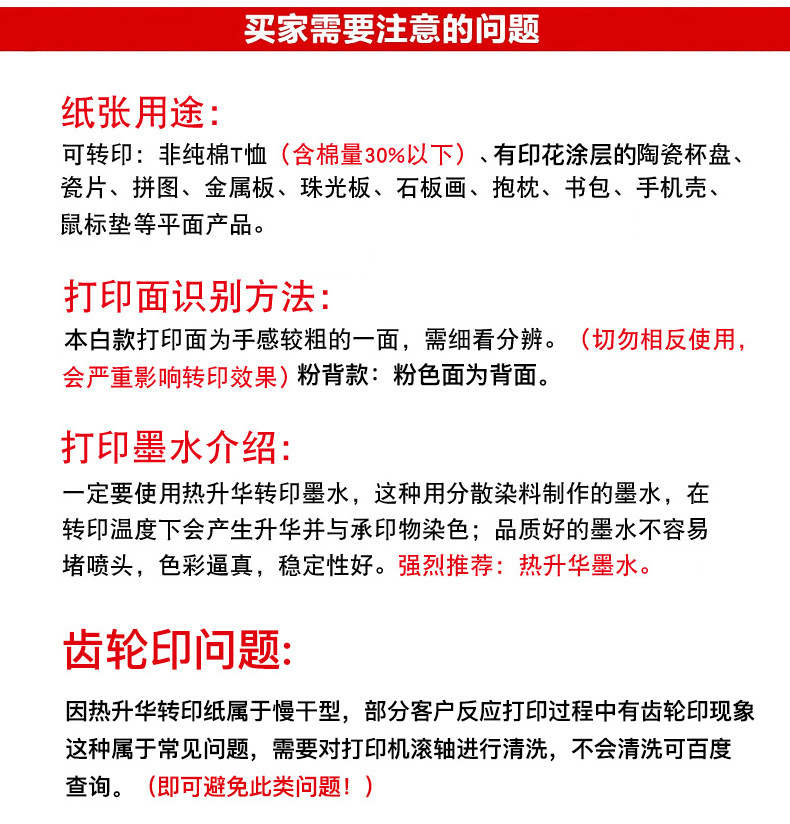 买家需要注意的问题

纸张用途:

可转印：非纯棉T恤（含棉量30%以下）、有印花涂层的陶瓷杯盘、瓷片、拼图、金属板、珠光板、石板画、抱枕、书包、手机壳、鼠标垫等平面产品。

打印面识别方法:

本白款打印面为手感较粗的一面，需细看分辨。（切勿相反使用，会严重影响转印效果）粉背款：粉色面为背面。

打印墨水介绍:

一定要使用热升华转印墨水，这种用分散染料制作的墨水，在转印温度下会产生升华并与承印物染色；品质好的墨水不容易堵喷头，色彩逼真，稳定性好。强烈推荐：热升华墨水。

齿轮印问题:

因热升华转印纸属于慢干型，部分客户反应打印过程中有齿轮印现象这种属于常见问题，需要对打印机滚轴进行清洗，不会清洗可百度查询。（即可避免此类问题！）